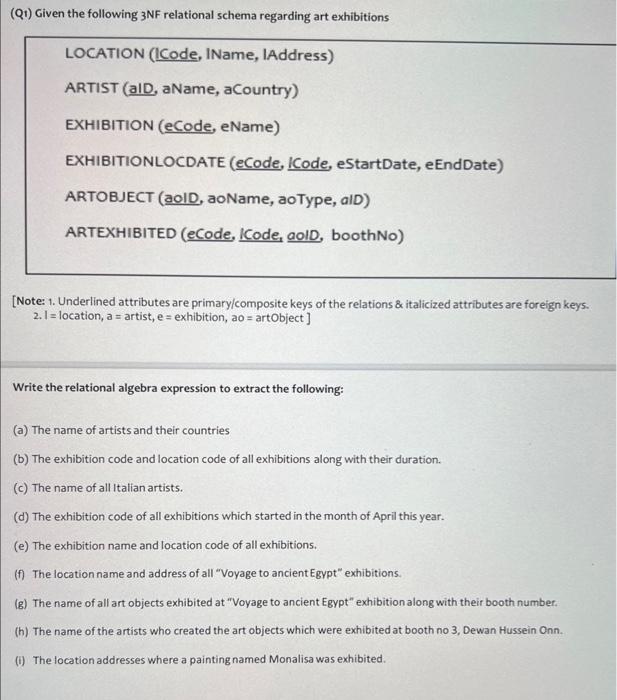 (Q1) Given the following 3NF relational schema regarding art exhibitions

LOCATION (lCode, lName, lAddress)

ARTIST (aID, aName, aCountry)

EXHIBITION (eCode, eName)

EXHIBITIONLOCDATE (eCode, lCode, eStartDate, eEndDate)

ARTOBJECT (aoID, aoName, aoType, aID)

ARTEXHIBITED (eCode, lCode, aoID, boothNo)

[Note: 1. Underlined attributes are primary/composite keys of the relations & italicized attributes are foreign keys.
2. l = location, a = artist, e = exhibition, ao = artObject ]

Write the relational algebra expression to extract the following:

(a) The name of artists and their countries

(b) The exhibition code and location code of all exhibitions along with their duration.

(c) The name of all Italian artists.

(d) The exhibition code of all exhibitions which started in the month of April this year.

(e) The exhibition name and location code of all exhibitions.

(f) The location name and address of all "Voyage to ancient Egypt" exhibitions.

(g) The name of all art objects exhibited at "Voyage to ancient Egypt" exhibition along with their booth number.

(h) The name of the artists who created the art objects which were exhibited at booth no 3, Dewan Hussein Onn.

(i) The location addresses where a painting named Monalisa was exhibited.